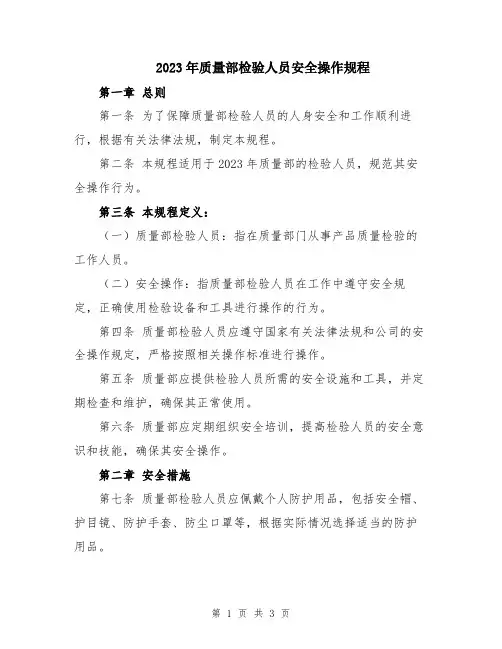 2023年质量部检验人员安全操作规程

第一章 总则

第一条 为了保障质量部检验人员的人身安全和工作顺利进行，根据有关法律法规，制定本规程。

第二条 本规程适用于2023年质量部的检验人员，规范其安全操作行为。

第三条 本规程定义：

（一）质量部检验人员：指在质量部门从事产品质量检验的工作人员。

（二）安全操作：指质量部检验人员在工作中遵守安全规定，正确使用检验设备和工具进行操作的行为。

第四条 质量部检验人员应遵守国家有关法律法规和公司的安全操作规定，严格按照相关操作标准进行操作。

第五条 质量部应提供检验人员所需的安全设施和工具，并定期检查和维护，确保其正常使用。

第六条 质量部应定期组织安全培训，提高检验人员的安全意识和技能，确保其安全操作。

第二章 安全措施

第七条 质量部检验人员应佩戴个人防护用品，包括安全帽、护目镜、防护手套、防尘口罩等，根据实际情况选择适当的防护用品。

第 1 页 共 3 页